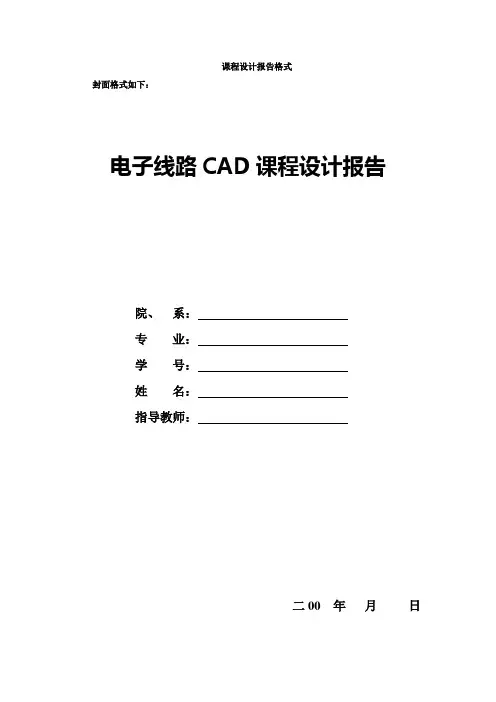 课程设计报告格式

封面格式如下：

电子线路 CAD 课程设计报告

院、　系：

专　　业：

学　　号：

姓　　名：

指导教师：

二 00　年　　月　　日